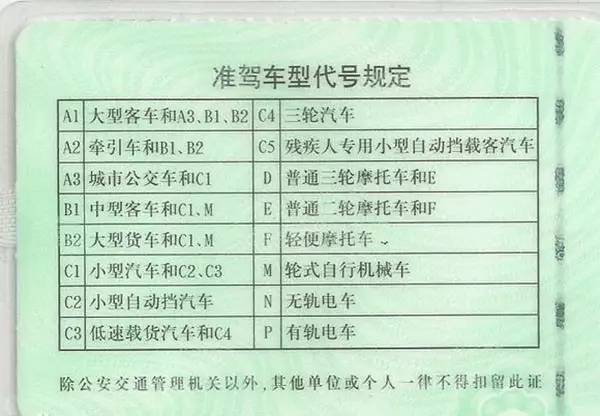 准驾车型代号规定

| A1 | 大型客车和A3、B1、B2 | C4 | 三轮汽车 |
|---|---|---|---|
| A2 | 牵引车和B1、B2 | C5 | 残疾人专用小型自动挡载客汽车 |
| A3 | 城市公交车和C1 | D | 普通三轮摩托车和E |
| B1 | 中型客车和C1、M | E | 普通二轮摩托车和F |
| B2 | 大型货车和C1、M | F | 轻便摩托车 |
| C1 | 小型汽车和C2、C3 | M | 轮式自行机械车 |
| C2 | 小型自动挡汽车 | N | 无轨电车 |
| C3 | 低速载货汽车和C4 | P | 有轨电车 |

除公安交通管理机关以外，其他单位或个人一律不得扣留此证